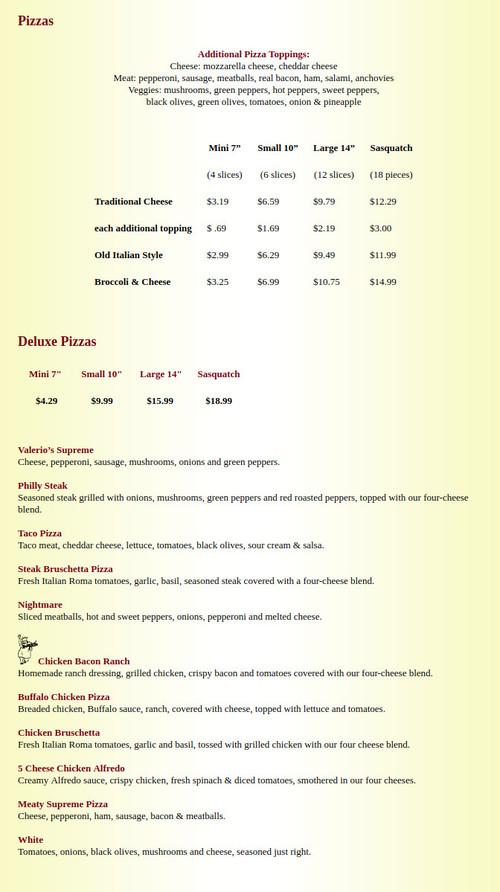 Pizzas

Additional Pizza Toppings:
Cheese: mozzarella cheese, cheddar cheese
Meat: pepperoni, sausage, meatballs, real bacon, ham, salami, anchovies
Veggies: mushrooms, green peppers, hot peppers, sweet peppers, black olives, green olives, tomatoes, onion & pineapple

| | Mini 7" | Small 10" | Large 14" | Sasquatch |
|---|---|---|---|---|
| | (4 slices) | (6 slices) | (12 slices) | (18 pieces) |
| Traditional Cheese | $3.19 | $6.59 | $9.79 | $12.29 |
| each additional topping | $ .69 | $1.69 | $2.19 | $3.00 |
| Old Italian Style | $2.99 | $6.29 | $9.49 | $11.99 |
| Broccoli & Cheese | $3.25 | $6.99 | $10.75 | $14.99 |

Deluxe Pizzas

| Mini 7" | Small 10" | Large 14" | Sasquatch |
|---|---|---|---|
| $4.29 | $9.99 | $15.99 | $18.99 |

Valerio's Supreme
Cheese, pepperoni, sausage, mushrooms, onions and green peppers.

Philly Steak
Seasoned steak grilled with onions, mushrooms, green peppers and red roasted peppers, topped with our four-cheese blend.

Taco Pizza
Taco meat, cheddar cheese, lettuce, tomatoes, black olives, sour cream & salsa.

Steak Bruschetta Pizza
Fresh Italian Roma tomatoes, garlic, basil, seasoned steak covered with a four-cheese blend.

Nightmare
Sliced meatballs, hot and sweet peppers, onions, pepperoni and melted cheese.

Chicken Bacon Ranch
Homemade ranch dressing, grilled chicken, crispy bacon and tomatoes covered with our four-cheese blend.

Buffalo Chicken Pizza
Breaded chicken, Buffalo sauce, ranch, covered with cheese, topped with lettuce and tomatoes.

Chicken Bruschetta
Fresh Italian Roma tomatoes, garlic and basil, tossed with grilled chicken with our four cheese blend.

5 Cheese Chicken Alfredo
Creamy Alfredo sauce, crispy chicken, fresh spinach & diced tomatoes, smothered in our four cheeses.

Meaty Supreme Pizza
Cheese, pepperoni, ham, sausage, bacon & meatballs.

White
Tomatoes, onions, black olives, mushrooms and cheese, seasoned just right.